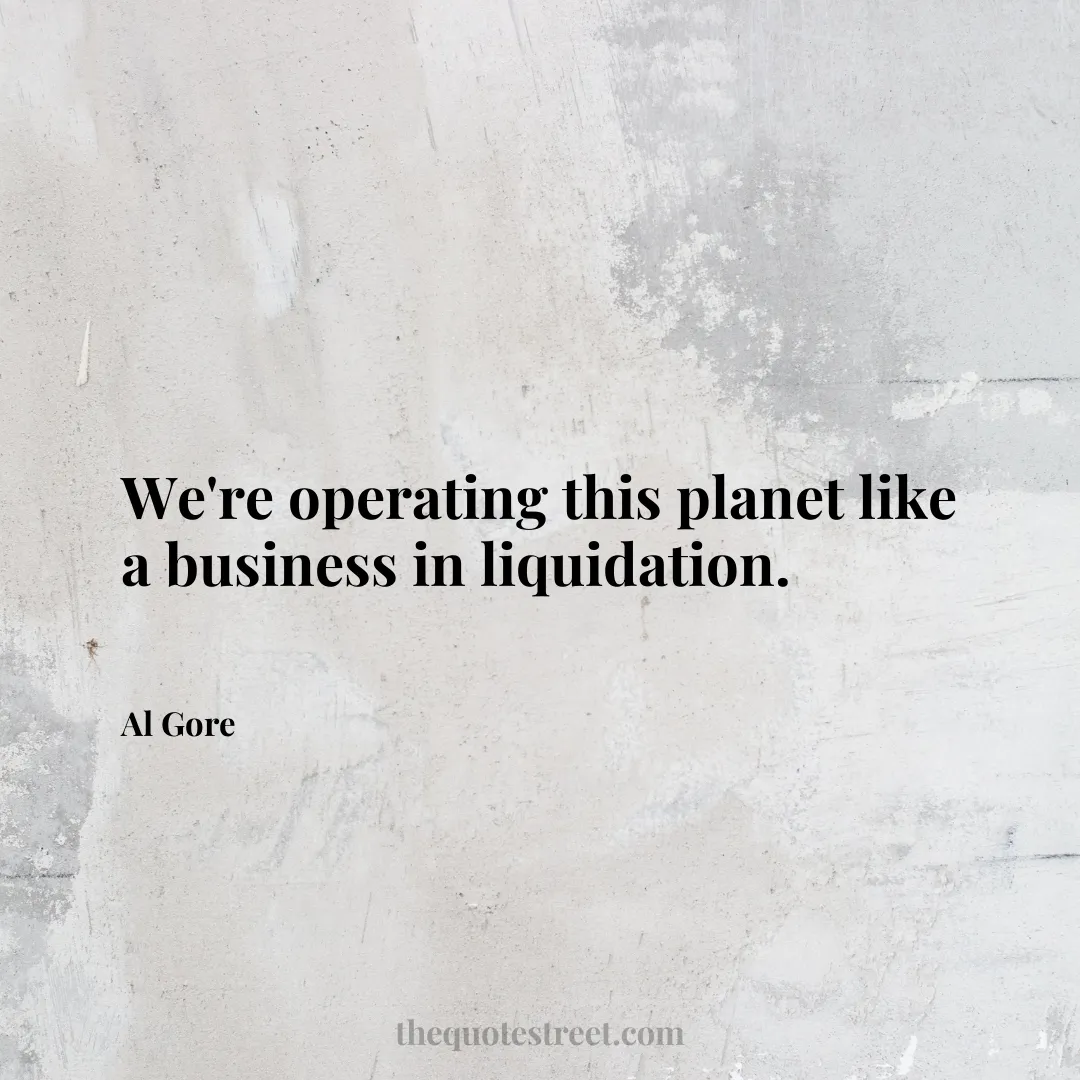 We're operating this planet like a business in liquidation.

Al Gore

thequotestreet.com